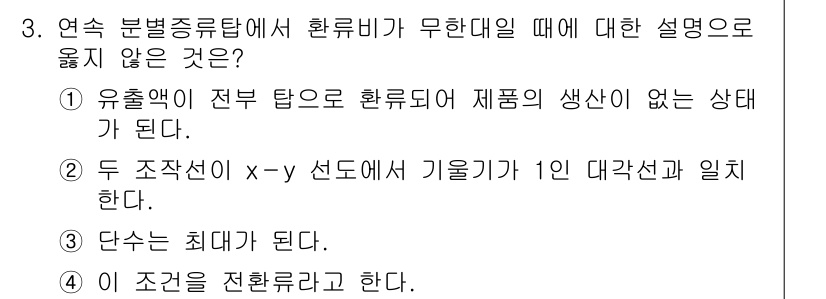 3. 연속 분별증류탑에서 환류비가 무한대일 때에 대한 설명으로 옳지 않은 것은?

① 유출액이 전부 탑으로 환류되어 제품의 생산이 없는 상태가 된다.

② 두 조작선이 x－y 선도에서 기울기가 1인 대각선과 일치한다.

③ 단수는 최대가 된다.

④ 이 조건을 전환류라고 한다.